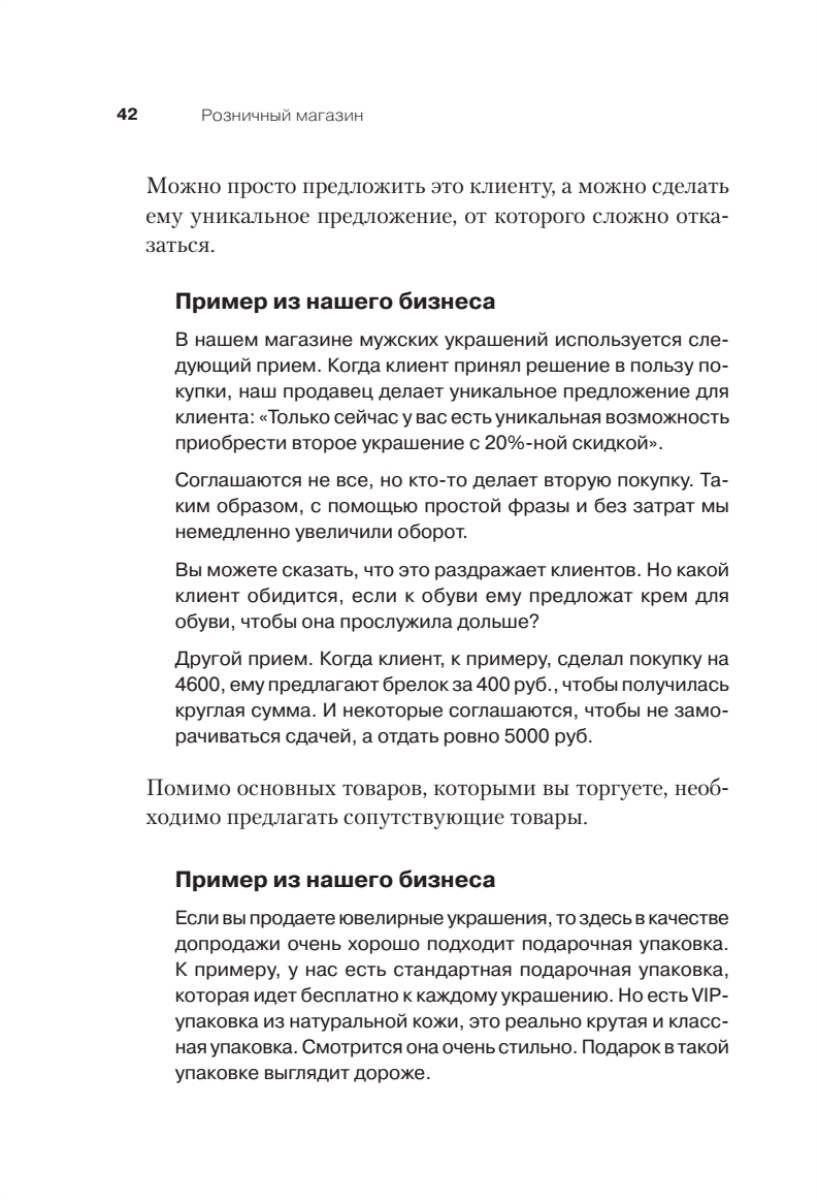 42 Розничный магазин

Можно просто предложить это клиенту, а можно сделать ему уникальное предложение, от которого сложно отказаться.

Пример из нашего бизнеса

В нашем магазине мужских украшений используется следующий прием. Когда клиент принял решение в пользу покупки, наш продавец делает уникальное предложение для клиента: «Только сейчас у вас есть уникальная возможность приобрести второе украшение с 20%-ной скидкой».

Соглашаются не все, но кто-то делает вторую покупку. Таким образом, с помощью простой фразы и без затрат мы немедленно увеличили оборот.

Вы можете сказать, что это раздражает клиентов. Но какой клиент обидится, если к обуви ему предложат крем для обуви, чтобы она прослужила дольше?

Другой прием. Когда клиент, к примеру, сделал покупку на 4600, ему предлагают брелок за 400 руб., чтобы получилась круглая сумма. И некоторые соглашаются, чтобы не заморачиваться сдачей, а отдать ровно 5000 руб.

Помимо основных товаров, которыми вы торгуете, необходимо предлагать сопутствующие товары.

Пример из нашего бизнеса

Если вы продаете ювелирные украшения, то здесь в качестве допродажи очень хорошо подходит подарочная упаковка. К примеру, у нас есть стандартная подарочная упаковка, которая идет бесплатно к каждому украшению. Но есть VIP-упаковка из натуральной кожи, это реально крутая и классная упаковка. Смотрится она очень стильно. Подарок в такой упаковке выглядит дороже.